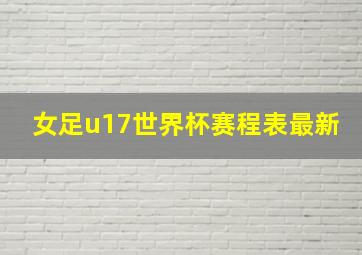 女足u17世界杯赛程表最新